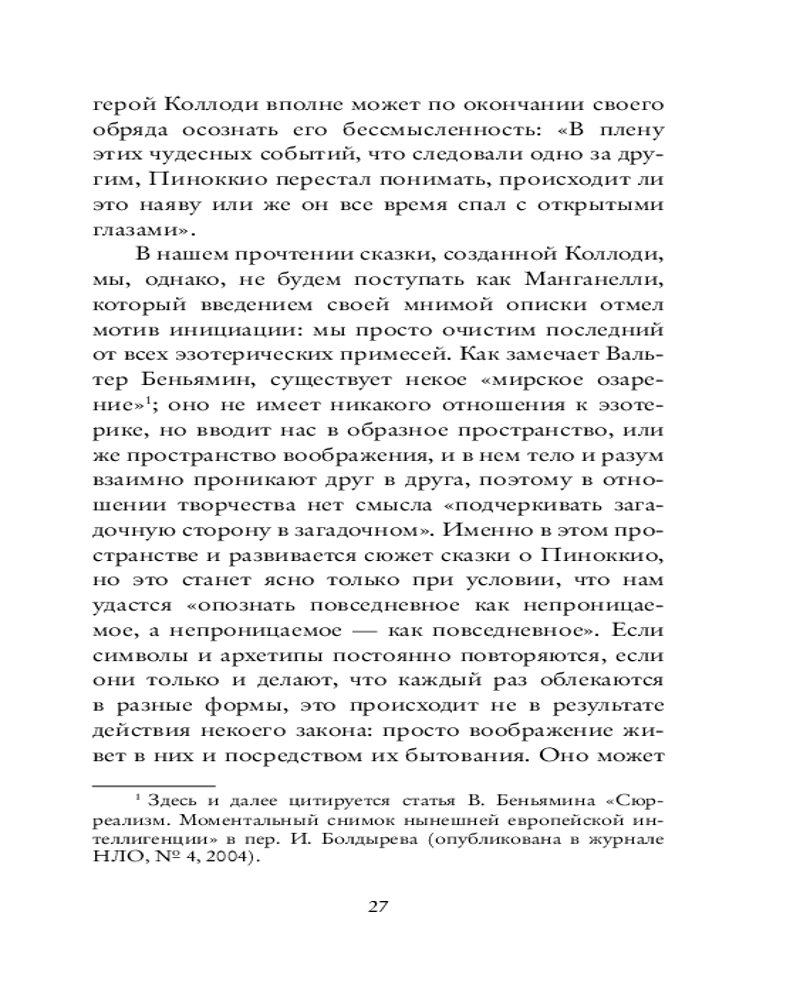 герой Коллоди вполне может по окончании своего обряда осознать его бессмысленность: «В плену этих чудесных событий, что следовали одно за другим, Пиноккио перестал понимать, происходит ли это наяву или же он все время спал с открытыми глазами».

В нашем прочтении сказки, созданной Коллоди, мы, однако, не будем поступать как Манганелли, который введением своей мнимой описки отмел мотив инициации: мы просто очистим последний от всех эзотерических примесей. Как замечает Вальтер Беньямин, существует некое «мирское озарение»$^1$; оно не имеет никакого отношения к эзотерике, но вводит нас в образное пространство, или же пространство воображения, и в нем тело и разум взаимно проникают друг в друга, поэтому в отношении творчества нет смысла «подчеркивать загадочную сторону в загадочном». Именно в этом пространстве и развивается сюжет сказки о Пиноккио, но это станет ясно только при условии, что нам удастся «опознать повседневное как непроницаемое, а непроницаемое — как повседневное». Если символы и архетипы постоянно повторяются, если они только и делают, что каждый раз облекаются в разные формы, это происходит не в результате действия некоего закона: просто воображение живет в них и посредством их бытования. Оно может

$^1$ Здесь и далее цитируется статья В. Беньямина «Сюрреализм. Моментальный снимок нынешней европейской интеллигенции» в пер. И. Болдырева (опубликована в журнале НЛО, № 4, 2004).

27